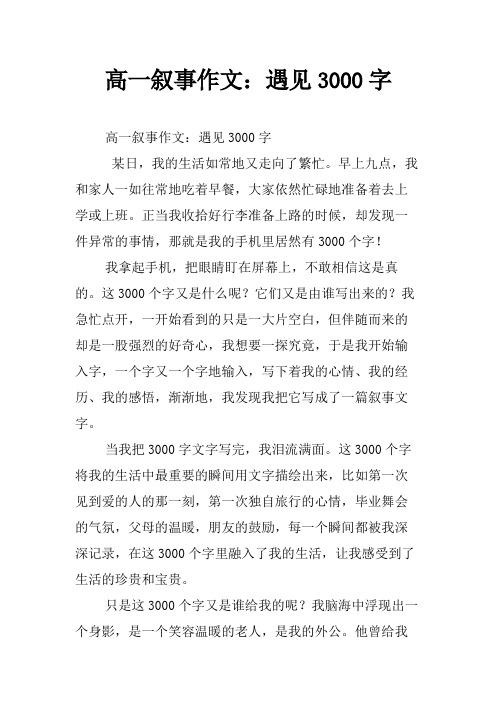 高一叙事作文：遇见 3000 字

高一叙事作文：遇见 3000 字

某日，我的生活如常地又走向了繁忙。早上九点，我和家人一如往常地吃着早餐，大家依然忙碌地准备着去上学或上班。正当我收拾好行李准备上路的时候，却发现一件异常的事情，那就是我的手机里居然有 3000 个字！

我拿起手机，把眼睛盯在屏幕上，不敢相信这是真的。这 3000 个字又是什么呢？它们又是由谁写出来的？我急忙点开，一开始看到的只是一大片空白，但伴随而来的却是一股强烈的好奇心，我想要一探究竟，于是我开始输入字，一个字又一个字地输入，写下着我的心情、我的经历、我的感悟，渐渐地，我发现我把它写成了一篇叙事文字。

当我把 3000 字文字写完，我泪流满面。这 3000 个字将我的生活中最重要的瞬间用文字描绘出来，比如第一次见到爱的人的那一刻，第一次独自旅行的心情，毕业舞会的气氛，父母的温暖，朋友的鼓励，每一个瞬间都被我深深记录，在这 3000 个字里融入了我的生活，让我感受到了生活的珍贵和宝贵。

只是这 3000 个字又是谁给我的呢？我脑海中浮现出一个身影，是一个笑容温暖的老人，是我的外公。他曾给我